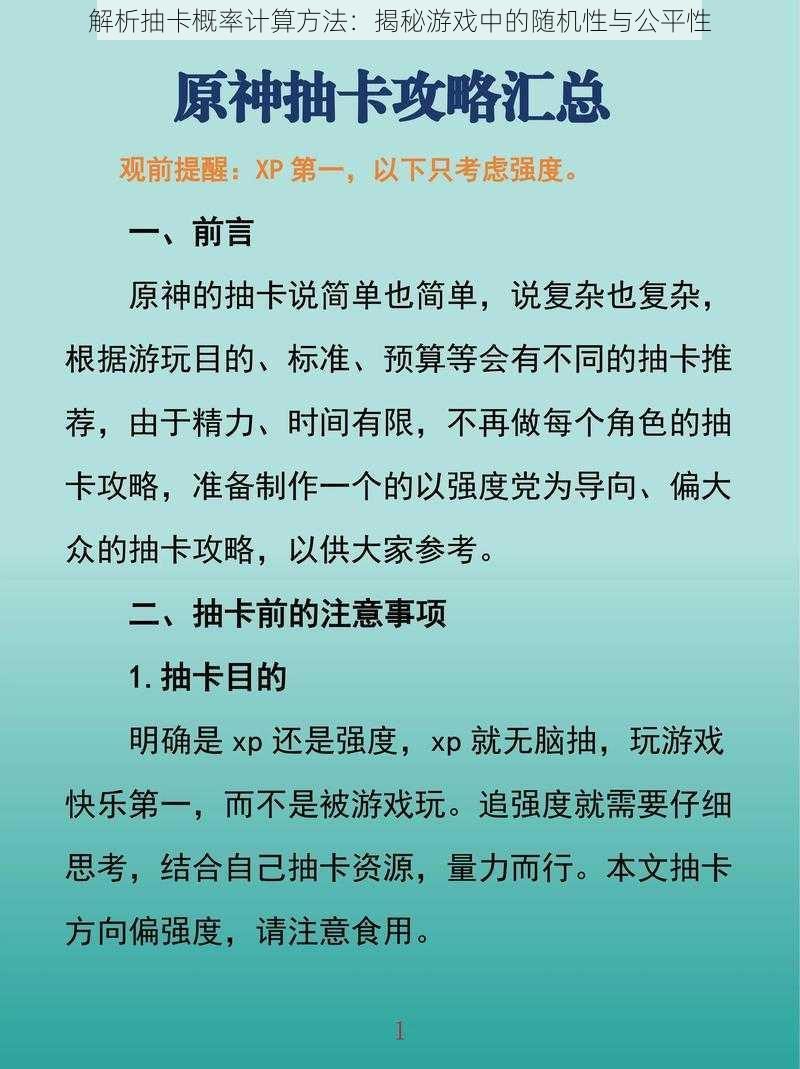 解析抽卡概率计算方法：揭秘游戏中的随机性与公平性

原神抽卡攻略汇总

观前提醒：XP 第一，以下只考虑强度。

一、前言

原神的抽卡说简单也简单，说复杂也复杂，根据游玩目的、标准、预算等会有不同的抽卡推荐，由于精力、时间有限，不再做每个角色的抽卡攻略，准备制作一个的以强度党为导向、偏大众的抽卡攻略，以供大家参考。

二、抽卡前的注意事项

1. 抽卡目的

明确是 xp 还是强度，xp 就无脑抽，玩游戏快乐第一，而不是被游戏玩。追强度就需要仔细思考，结合自己抽卡资源，量力而行。本文抽卡方向偏强度，请注意食用。

1